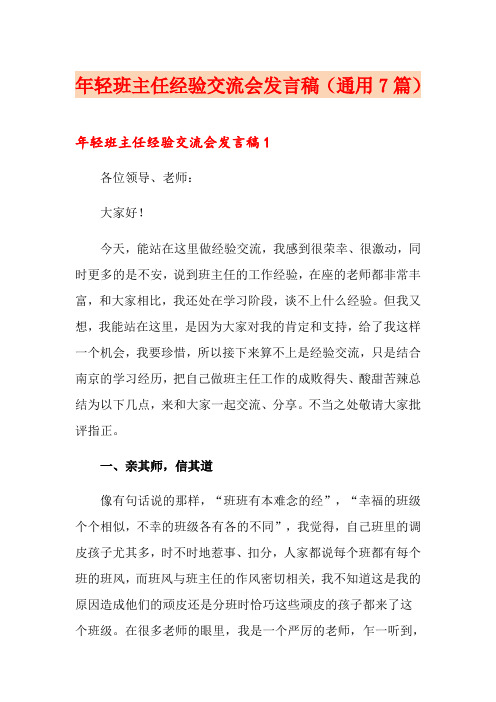 年轻班主任经验交流会发言稿（通用7篇）

年轻班主任经验交流会发言稿1

各位领导、老师：

大家好！

今天，能站在这里做经验交流，我感到很荣幸、很激动，同时更多的是不安，说到班主任的工作经验，在座的老师都非常丰富，和大家相比，我还处在学习阶段，谈不上什么经验。但我又想，我能站在这里，是因为大家对我的肯定和支持，给了我这样一个机会，我要珍惜，所以接下来算不上是经验交流，只是结合南京的学习经历，把自己做班主任工作的成败得失、酸甜苦辣总结为以下几点，来和大家一起交流、分享。不当之处敬请大家批评指正。

一、亲其师，信其道

像有句话说的那样，“班班有本难念的经”，“幸福的班级个个相似，不幸的班级各有各的不同”，我觉得，自己班里的调皮孩子尤其多，时不时地惹事、扣分，人家都说每个班都有每个班的班风，而班风与班主任的作风密切相关，我不知道这是我的原因造成他们的顽皮还是分班时恰巧这些顽皮的孩子都来了这个班级。在很多老师的眼里，我是一个严厉的老师，乍一听到，